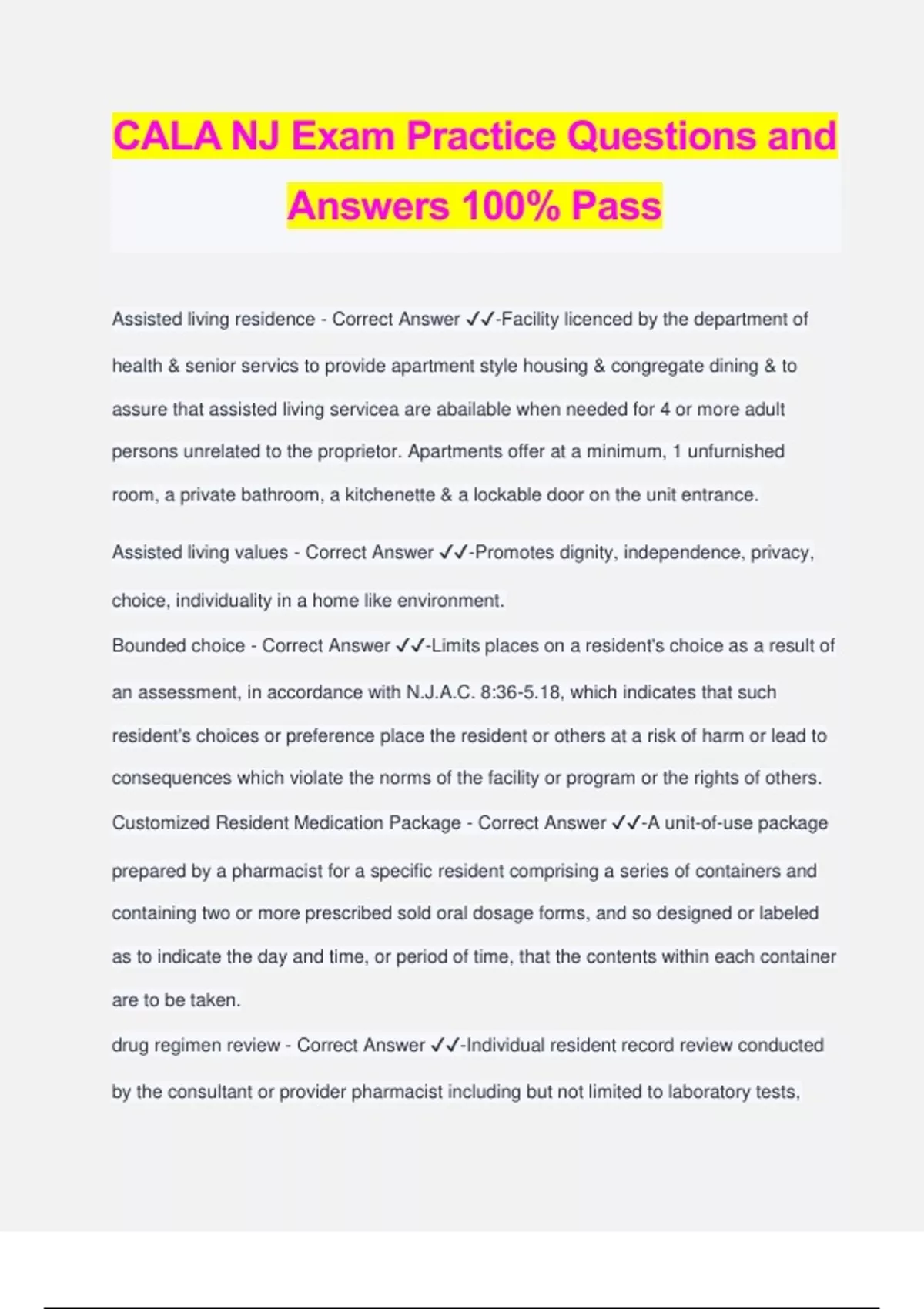 CALA NJ Exam Practice Questions and Answers 100% Pass

Assisted living residence - Correct Answer ✓✓-Facility licenced by the department of health & senior servics to provide apartment style housing & congregate dining & to assure that assisted living servicea are abailable when needed for 4 or more adult persons unrelated to the proprietor. Apartments offer at a minimum, 1 unfurnished room, a private bathroom, a kitchenette & a lockable door on the unit entrance.

Assisted living values - Correct Answer ✓✓-Promotes dignity, independence, privacy, choice, individuality in a home like environment.

Bounded choice - Correct Answer ✓✓-Limits places on a resident's choice as a result of an assessment, in accordance with N.J.A.C. 8:36-5.18, which indicates that such resident's choices or preference place the resident or others at a risk of harm or lead to consequences which violate the norms of the facility or program or the rights of others.

Customized Resident Medication Package - Correct Answer ✓✓-A unit-of-use package prepared by a pharmacist for a specific resident comprising a series of containers and containing two or more prescribed sold oral dosage forms, and so designed or labeled as to indicate the day and time, or period of time, that the contents within each container are to be taken.

drug regimen review - Correct Answer ✓✓-Individual resident record review conducted by the consultant or provider pharmacist including but not limited to laboratory tests,